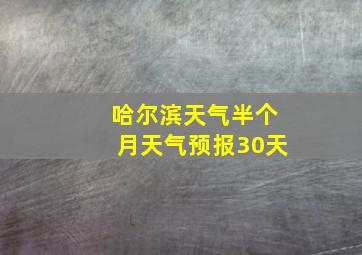 哈尔滨天气半个月天气预报30天